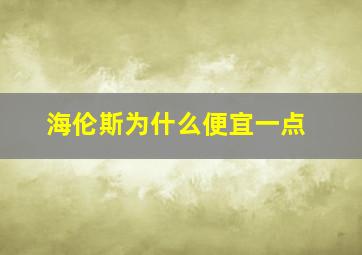 海伦斯为什么便宜一点